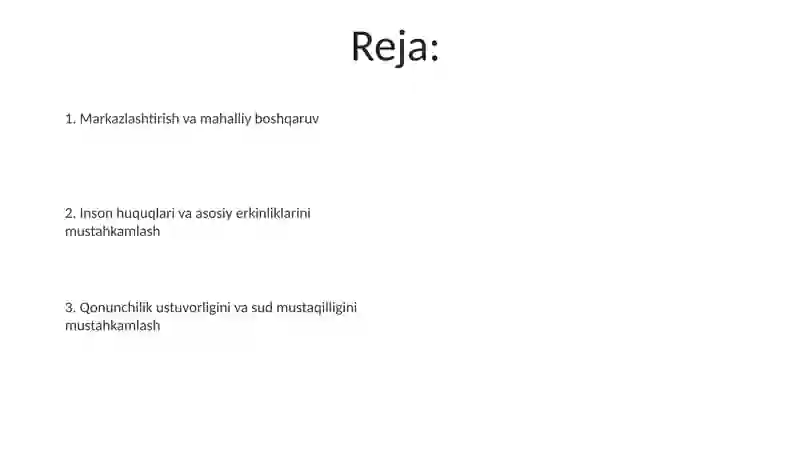 Reja:

1. Markazlashtirish va mahalliy boshqaruv

2. Inson huquqlari va asosiy erkinliklarini mustahkamlash

3. Qonunchilik ustuvorligini va sud mustaqilligini mustahkamlash